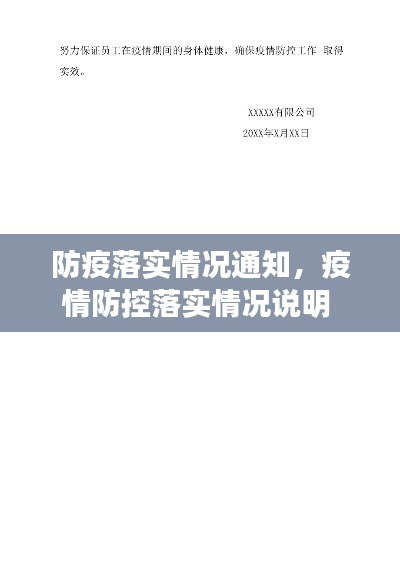 努力保证员工在疫情期间的身体健康，确保疫情防控工作 取得实效。

XXXXX有限公司
20XX年X月XX日

防疫落实情况通知，疫情防控落实情况说明